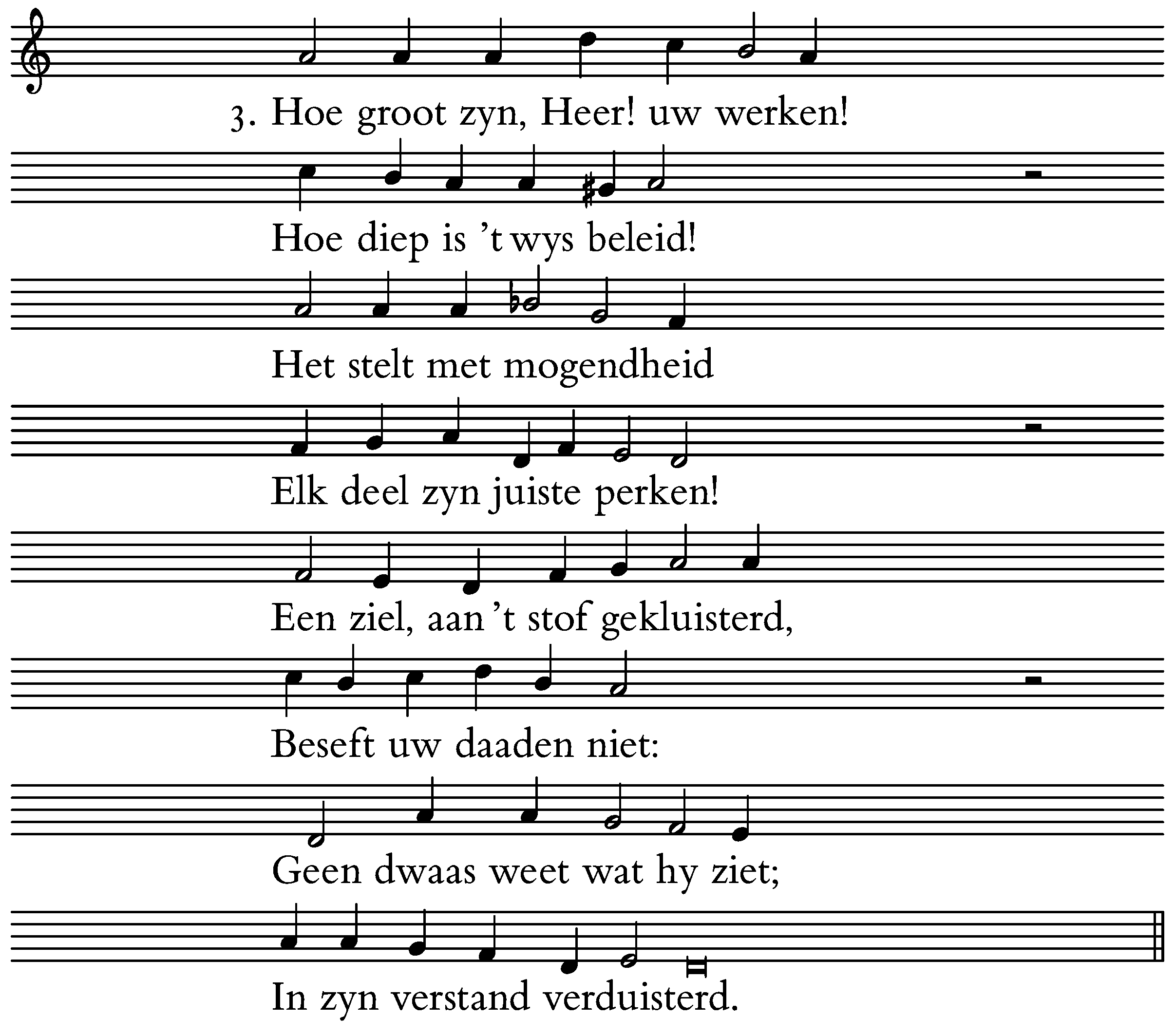 3. Hoe groot zyn, Heer! uw werken!

Hoe diep is 't wys beleid!

Het stelt met mogendheid

Elk deel zyn juiste perken!

Een ziel, aan 't stof gekluisterd,

Beseft uw daaden niet:

Geen dwaas weet wat hy ziet;

In zyn verstand verduisterd.